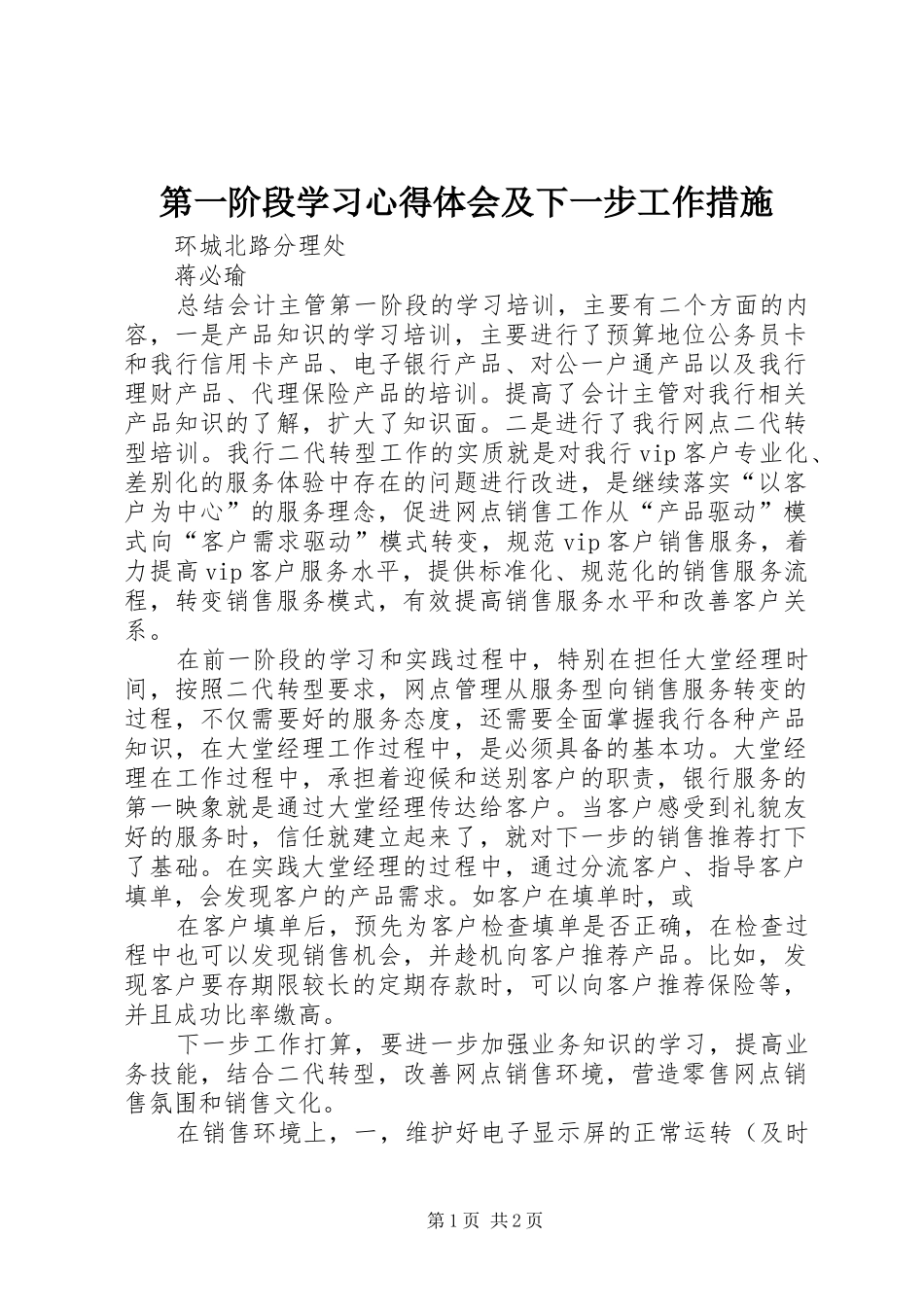 第一阶段学习心得体会及下一步工作措施

环城北路分理处

蒋必瑜

总结会计主管第一阶段的学习培训，主要有二个方面的内容，一是产品知识的学习培训，主要进行了预算地位公务员卡和我行信用卡产品、电子银行产品、对公一户通产品以及我行理财产品、代理保险产品的培训。提高了会计主管对我行相关产品知识的了解，扩大了知识面。二是进行了我行网点二代转型培训。我行二代转型工作的实质就是对我行vip客户专业化、差别化的服务体验中存在的问题进行改进，是继续落实“以客户为中心”的服务理念，促进网点销售工作从“产品驱动”模式向“客户需求驱动”模式转变，规范vip客户销售服务，着力提高vip客户服务水平，提供标准化、规范化的销售服务流程，转变销售服务模式，有效提高销售服务水平和改善客户关系。

在前一阶段的学习和实践过程中，特别在担任大堂经理时间，按照二代转型要求，网点管理从服务型向销售服务转变的过程，不仅需要好的服务态度，还需要全面掌握我行各种产品知识，在大堂经理工作过程中，是必须具备的基本功。大堂经理在工作过程中，承担着迎候和送别客户的职责，银行服务的第一映象就是通过大堂经理传达给客户。当客户感受到礼貌友好的服务时，信任就建立起来了，就对下一步的销售推荐打下了基础。在实践大堂经理的过程中，通过分流客户、指导客户填单，会发现客户的产品需求。如客户在填单时，或

在客户填单后，预先为客户检查填单是否正确，在检查过程中也可以发现销售机会，并趁机向客户推荐产品。比如，发现客户要存期限较长的定期存款时，可以向客户推荐保险等，并且成功比率缴高。

下一步工作打算，要进一步加强业务知识的学习，提高业务技能，结合二代转型，改善网点销售环境，营造零售网点销售氛围和销售文化。

在销售环境上，一，维护好电子显示屏的正常运转（及时

第1页 共2页